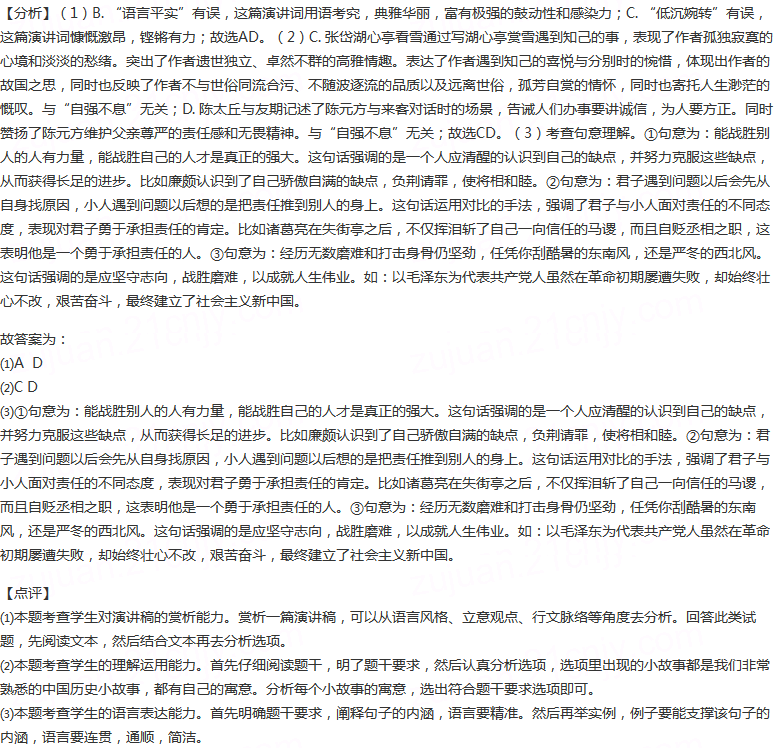 【分析】（1）B. “语言平实”有误，这篇演讲词用语考究，典雅华丽，富有极强的鼓动性和感染力；C. “低沉婉转”有误，这篇演讲词慷慨激昂，铿锵有力；故选AD。（2）C. 张岱湖心亭看雪通过写湖心亭赏雪遇到知己的事，表现了作者孤独寂寞的心境和淡淡的愁绪。突出了作者遗世独立、卓然不群的高雅情趣。表达了作者遇到知己的喜悦与分别时的惋惜，体现出作者的故国之思，同时也反映了作者不与世俗同流合污、不随波逐流的品质以及远离世俗，孤芳自赏的情怀，同时也寄托人生渺茫的慨叹。与“自强不息”无关；D. 陈太丘与友期记述了陈元方与来客对话时的场景，告诫人们办事要讲诚信，为人要方正。同时赞扬了陈元方维护父亲尊严的责任感和无畏精神。与“自强不息”无关；故选CD。（3）考查句意理解。①句意为：能战胜别人的人有力量，能战胜自己的人才是真正的强大。这句话强调的是一个人应清醒的认识到自己的缺点，并努力克服这些缺点，从而获得长足的进步。比如廉颇认识到了自己骄傲自满的缺点，负荆请罪，使将相和睦。②句意为：君子遇到问题以后会先从自身找原因，小人遇到问题以后想的是把责任推到别人的身上。这句话运用对比的手法，强调了君子与小人面对责任的不同态度，表现对君子勇于承担责任的肯定。比如诸葛亮在失街亭之后，不仅挥泪斩了自己一向信任的马谡，而且自贬丞相之职，这表明他是一个勇于承担责任的人。③句意为：经历无数磨难和打击身骨仍坚劲，任凭你刮酷暑的东南风，还是严冬的西北风。这句话强调的是应坚守志向，战胜磨难，以成就人生伟业。如：以毛泽东为代表共产党人虽然在革命初期屡遭失败，却始终壮心不改，艰苦奋斗，最终建立了社会主义新中国。

故答案为：
(1)A D
(2)C D
(3)①句意为：能战胜别人的人有力量，能战胜自己的人才是真正的强大。这句话强调的是一个人应清醒的认识到自己的缺点，并努力克服这些缺点，从而获得长足的进步。比如廉颇认识到了自己骄傲自满的缺点，负荆请罪，使将相和睦。②句意为：君子遇到问题以后会先从自身找原因，小人遇到问题以后想的是把责任推到别人的身上。这句话运用对比的手法，强调了君子与小人面对责任的不同态度，表现对君子勇于承担责任的肯定。比如诸葛亮在失街亭之后，不仅挥泪斩了自己一向信任的马谡，而且自贬丞相之职，这表明他是一个勇于承担责任的人。③句意为：经历无数磨难和打击身骨仍坚劲，任凭你刮酷暑的东南风，还是严冬的西北风。这句话强调的是应坚守志向，战胜磨难，以成就人生伟业。如：以毛泽东为代表共产党人虽然在革命初期屡遭失败，却始终壮心不改，艰苦奋斗，最终建立了社会主义新中国。

【点评】
(1)本题考查学生对演讲稿的赏析能力。赏析一篇演讲稿，可以从语言风格、立意观点、行文脉络等角度去分析。回答此类试题，先阅读文本，然后结合文本再去分析选项。
(2)本题考查学生的理解运用能力。首先仔细阅读题干，明了题干要求，然后认真分析选项，选项里出现的小故事都是我们非常熟悉的中国历史小故事，都有自己的寓意。分析每个小故事的寓意，选出符合题干要求选项即可。
(3)本题考查学生的语言表达能力。首先明确题干要求，阐释句子的内涵，语言要精准。然后再举实例，例子要能支撑该句子的内涵，语言要连贯，通顺，简洁。